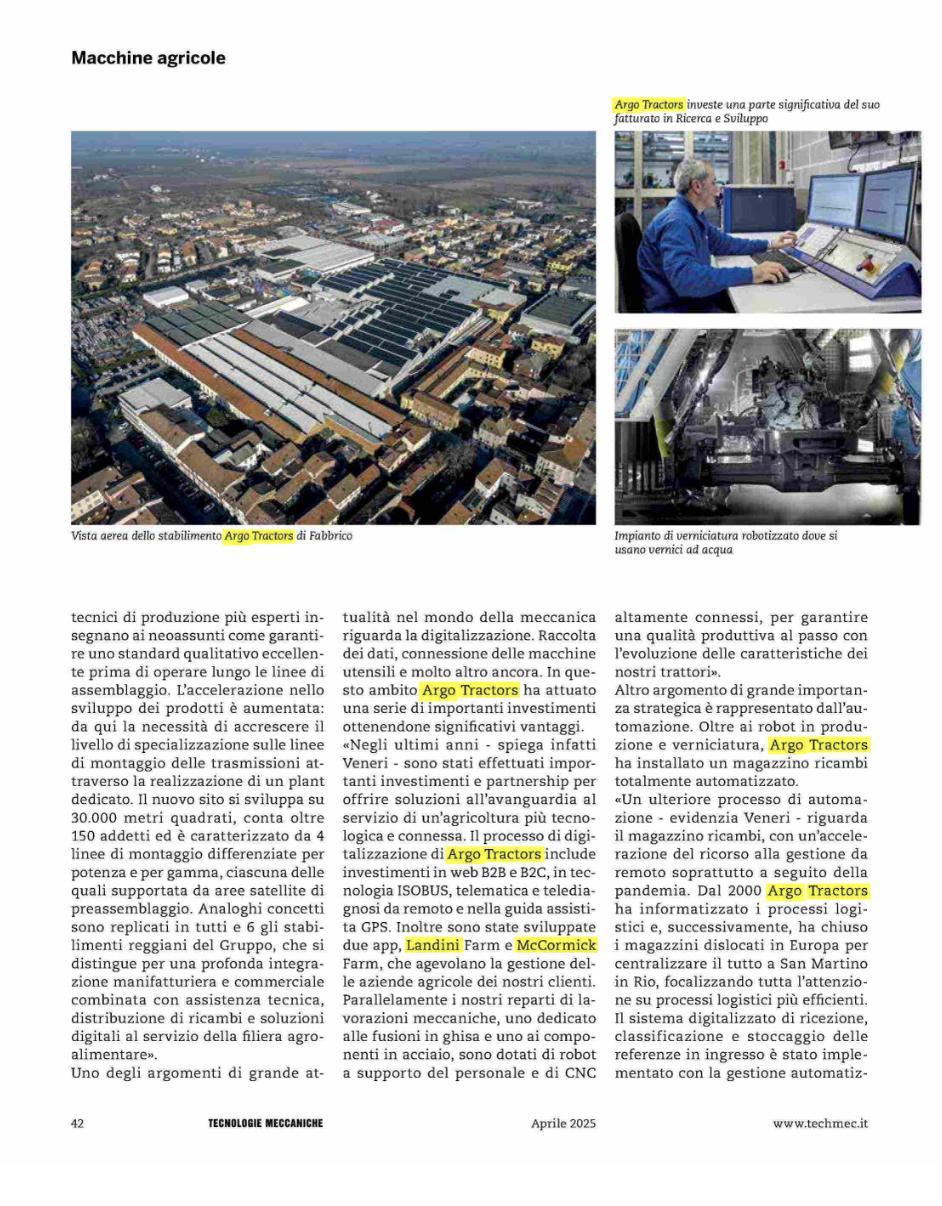 Macchine agricole

Argo Tractors investe una parte significativa del suo fatturato in Ricerca e Sviluppo

Vista aerea dello stabilimento Argo Tractors di Fabbrico

Impianto di verniciatura robotizzato dove si usano vernici ad acqua

tecnici di produzione più esperti insegnano ai neoassunti come garantire uno standard qualitativo eccellente prima di operare lungo le linee di assemblaggio. L'accelerazione nello sviluppo dei prodotti è aumentata: da qui la necessità di accrescere il livello di specializzazione sulle linee di montaggio delle trasmissioni attraverso la realizzazione di un plant dedicato. Il nuovo sito si sviluppa su 30.000 metri quadrati, conta oltre 150 addetti ed è caratterizzato da 4 linee di montaggio differenziate per potenza e per gamma, ciascuna delle quali supportata da aree satellite di preassemblaggio. Analoghi concetti sono replicati in tutti e 6 gli stabilimenti reggiani del Gruppo, che si distingue per una profonda integrazione manifatturiera e commerciale combinata con assistenza tecnica, distribuzione di ricambi e soluzioni digitali al servizio della filiera agroalimentare».
Uno degli argomenti di grande attualità nel mondo della meccanica riguarda la digitalizzazione. Raccolta dei dati, connessione delle macchine utensili e molto altro ancora. In questo ambito Argo Tractors ha attuato una serie di importanti investimenti ottenendone significativi vantaggi.
«Negli ultimi anni - spiega infatti Veneri - sono stati effettuati importanti investimenti e partnership per offrire soluzioni all'avanguardia al servizio di un'agricoltura più tecnologica e connessa. Il processo di digitalizzazione di Argo Tractors include investimenti in web B2B e B2C, in tecnologia ISOBUS, telematica e telediagnosi da remoto e nella guida assistita GPS. Inoltre sono state sviluppate due app, Landini Farm e McCormick Farm, che agevolano la gestione delle aziende agricole dei nostri clienti. Parallelamente i nostri reparti di lavorazioni meccaniche, uno dedicato alle fusioni in ghisa e uno ai componenti in acciaio, sono dotati di robot a supporto del personale e di CNC altamente connessi, per garantire una qualità produttiva al passo con l'evoluzione delle caratteristiche dei nostri trattori».
Altro argomento di grande importanza strategica è rappresentato dall'automazione. Oltre ai robot in produzione e verniciatura, Argo Tractors ha installato un magazzino ricambi totalmente automatizzato.
«Un ulteriore processo di automazione - evidenzia Veneri - riguarda il magazzino ricambi, con un'accelerazione del ricorso alla gestione da remoto soprattutto a seguito della pandemia. Dal 2000 Argo Tractors ha informatizzato i processi logistici e, successivamente, ha chiuso i magazzini dislocati in Europa per centralizzare il tutto a San Martino in Rio, focalizzando tutta l'attenzione su processi logistici più efficienti. Il sistema digitalizzato di ricezione, classificazione e stoccaggio delle referenze in ingresso è stato implementato con la gestione automatiz-

42 TECNOLOGIE MECCANICHE Aprile 2025 www.techmec.it